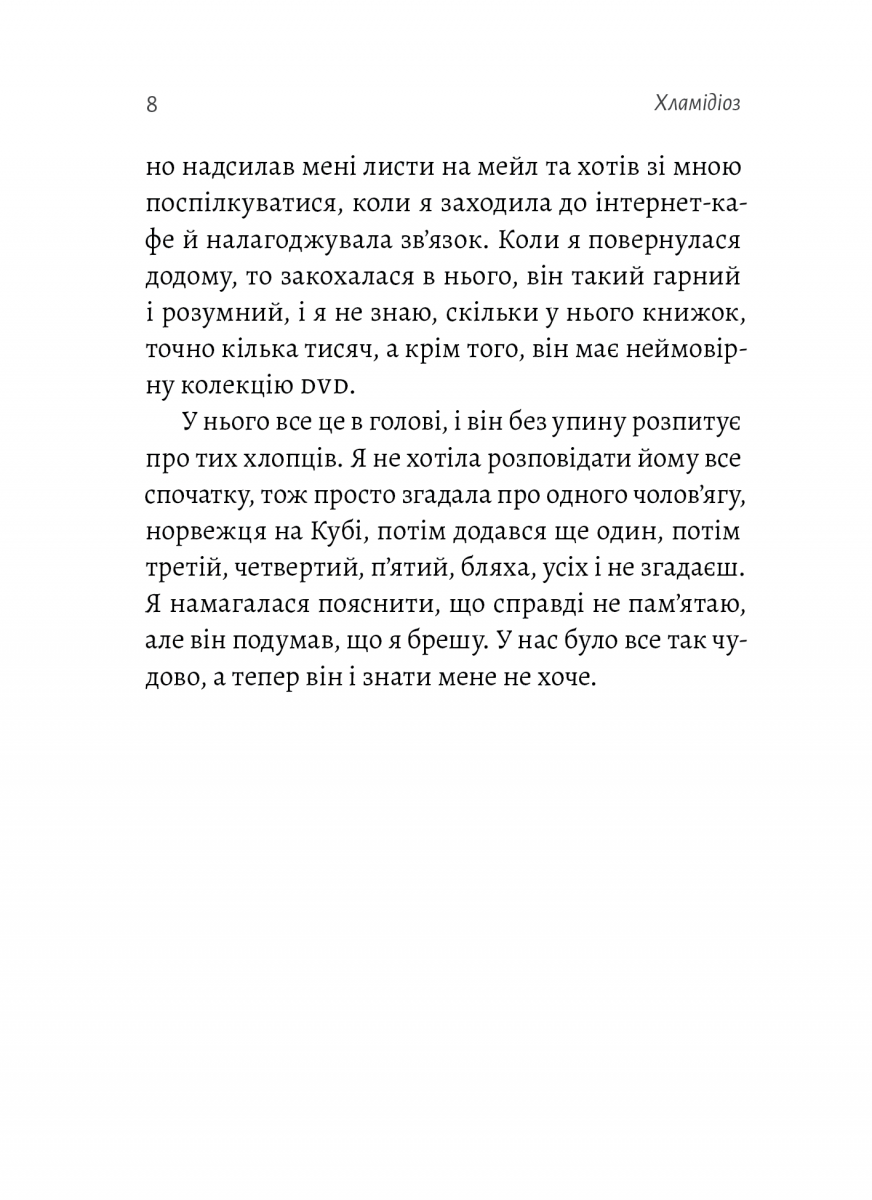 8 Хламідіоз

но надсилав мені листи на мейл та хотів зі мною поспілкуватися, коли я заходила до інтернет-кафе й налагоджувала зв'язок. Коли я повернулася додому, то закохалася в нього, він такий гарний і розумний, і я не знаю, скільки у нього книжок, точно кілька тисяч, а крім того, він має неймовірну колекцію DVD.

У нього все це в голові, і він без упину розпитує про тих хлопців. Я не хотіла розповідати йому все спочатку, тож просто згадала про одного чолов'ягу, норвежця на Кубі, потім додався ще один, потім третій, четвертий, п'ятий, бляха, усіх і не згадаєш. Я намагалася пояснити, що справді не пам'ятаю, але він подумав, що я брешу. У нас було все так чудово, а тепер він і знати мене не хоче.